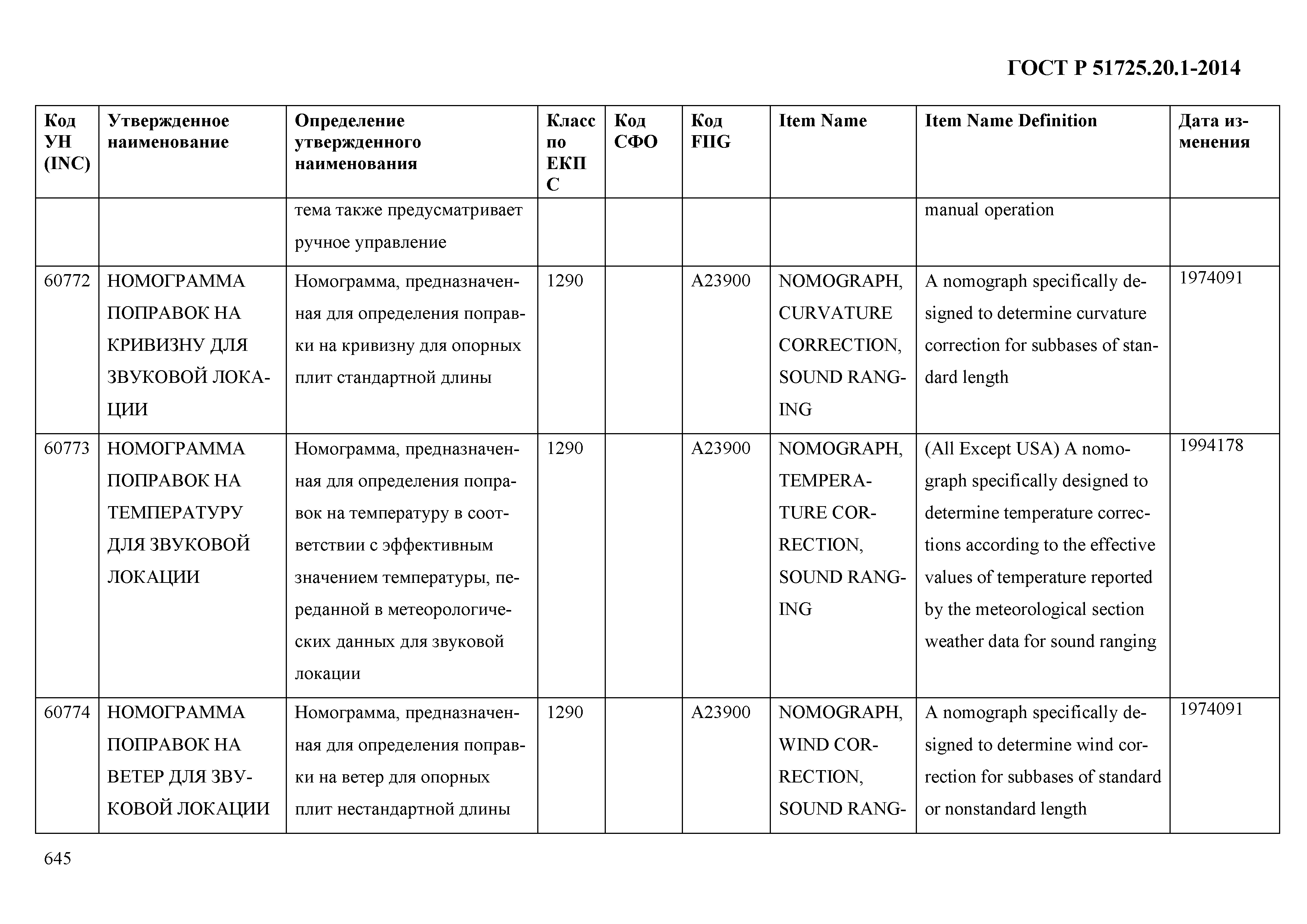 ГОСТ Р 51725.20.1-2014

| Код УН (INC) | Утвержденное наименование | Определение утвержденного наименования | Класс по ЕКПС | Код СФО | Код FIIG | Item Name | Item Name Definition | Дата изменения |
|---|---|---|---|---|---|---|---|---|
| | | тема также предусматривает ручное управление | | | | | manual operation | |
| 60772 | НОМОГРАММА ПОПРАВОК НА КРИВИЗНУ ДЛЯ ЗВУКОВОЙ ЛОКАЦИИ | Номограмма, предназначенная для определения поправки на кривизну для опорных плит стандартной длины | 1290 | | A23900 | NOMOGRAPH, CURVATURE CORRECTION, SOUND RANGING | A nomograph specifically designed to determine curvature correction for subbases of standard length | 1974091 |
| 60773 | НОМОГРАММА ПОПРАВОК НА ТЕМПЕРАТУРУ ДЛЯ ЗВУКОВОЙ ЛОКАЦИИ | Номограмма, предназначенная для определения поправок на температуру в соответствии с эффективным значением температуры, переданной в метеорологических данных для звуковой локации | 1290 | | A23900 | NOMOGRAPH, TEMPERATURE CORRECTION, SOUND RANGING | (All Except USA) A nomograph specifically designed to determine temperature corrections according to the effective values of temperature reported by the meteorological section weather data for sound ranging | 1994178 |
| 60774 | НОМОГРАММА ПОПРАВОК НА ВЕТЕР ДЛЯ ЗВУКОВОЙ ЛОКАЦИИ | Номограмма, предназначенная для определения поправки на ветер для опорных плит нестандартной длины | 1290 | | A23900 | NOMOGRAPH, WIND CORRECTION, SOUND RANG- | A nomograph specifically designed to determine wind correction for subbases of standard or nonstandard length | 1974091 |

645